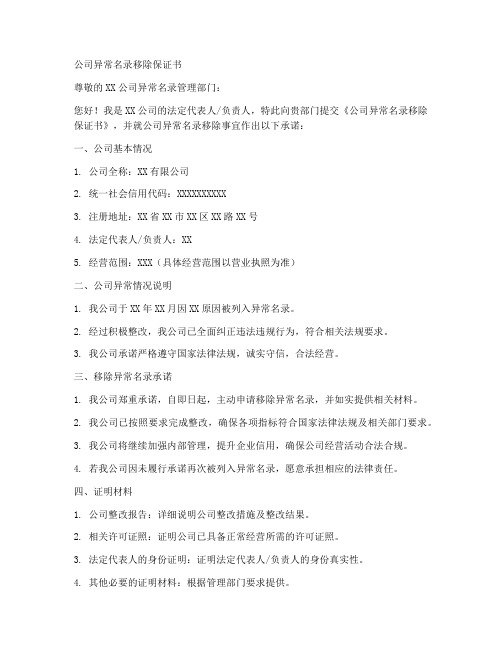 公司异常名录移除保证书

尊敬的 XX 公司异常名录管理部门：

您好！我是 XX 公司的法定代表人/负责人，特此向贵部门提交《公司异常名录移除保证书》，并就公司异常名录移除事宜作出以下承诺：

一、公司基本情况

1. 公司全称：XX 有限公司

2. 统一社会信用代码：XXXXXXXXXX

3. 注册地址：XX 省 XX 市 XX 区 XX 路 XX 号

4. 法定代表人/负责人：XX

5. 经营范围：XXX（具体经营范围以营业执照为准）

二、公司异常情况说明

1. 我公司于 XX 年 XX 月因 XX 原因被列入异常名录。

2. 经过积极整改，我公司已全面纠正违法违规行为，符合相关法规要求。

3. 我公司承诺严格遵守国家法律法规，诚实守信，合法经营。

三、移除异常名录承诺

1. 我公司郑重承诺，自即日起，主动申请移除异常名录，并如实提供相关材料。

2. 我公司已按照要求完成整改，确保各项指标符合国家法律法规及相关部门要求。

3. 我公司将继续加强内部管理，提升企业信用，确保公司经营活动合法合规。

4. 若我公司因未履行承诺再次被列入异常名录，愿意承担相应的法律责任。

四、证明材料

1. 公司整改报告：详细说明公司整改措施及整改结果。

2. 相关许可证照：证明公司已具备正常经营所需的许可证照。

3. 法定代表人的身份证明：证明法定代表人/负责人的身份真实性。

4. 其他必要的证明材料：根据管理部门要求提供。